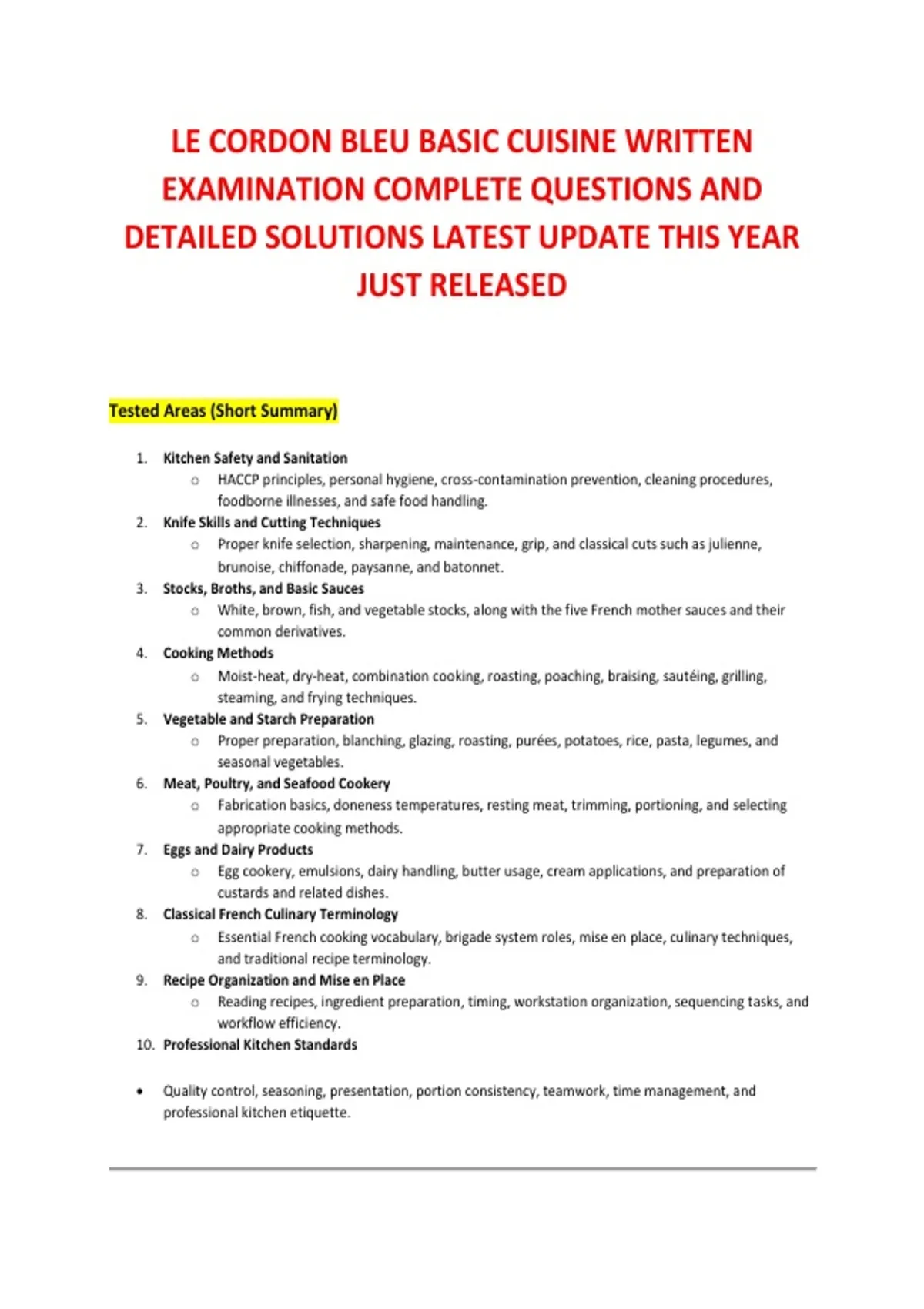 LE CORDON BLEU BASIC CUISINE WRITTEN EXAMINATION COMPLETE QUESTIONS AND DETAILED SOLUTIONS LATEST UPDATE THIS YEAR JUST RELEASED

Tested Areas (Short Summary)

1. Kitchen Safety and Sanitation
   ○ HACCP principles, personal hygiene, cross-contamination prevention, cleaning procedures, foodborne illnesses, and safe food handling.
2. Knife Skills and Cutting Techniques
   ○ Proper knife selection, sharpening, maintenance, grip, and classical cuts such as julienne, brunoise, chiffonade, paysanne, and batonnet.
3. Stocks, Broths, and Basic Sauces
   ○ White, brown, fish, and vegetable stocks, along with the five French mother sauces and their common derivatives.
4. Cooking Methods
   ○ Moist-heat, dry-heat, combination cooking, roasting, poaching, braising, sautéing, grilling, steaming, and frying techniques.
5. Vegetable and Starch Preparation
   ○ Proper preparation, blanching, glazing, roasting, purées, potatoes, rice, pasta, legumes, and seasonal vegetables.
6. Meat, Poultry, and Seafood Cookery
   ○ Fabrication basics, doneness temperatures, resting meat, trimming, portioning, and selecting appropriate cooking methods.
7. Eggs and Dairy Products
   ○ Egg cookery, emulsions, dairy handling, butter usage, cream applications, and preparation of custards and related dishes.
8. Classical French Culinary Terminology
   ○ Essential French cooking vocabulary, brigade system roles, mise en place, culinary techniques, and traditional recipe terminology.
9. Recipe Organization and Mise en Place
   ○ Reading recipes, ingredient preparation, timing, workstation organization, sequencing tasks, and workflow efficiency.
10. Professional Kitchen Standards

• Quality control, seasoning, presentation, portion consistency, teamwork, time management, and professional kitchen etiquette.